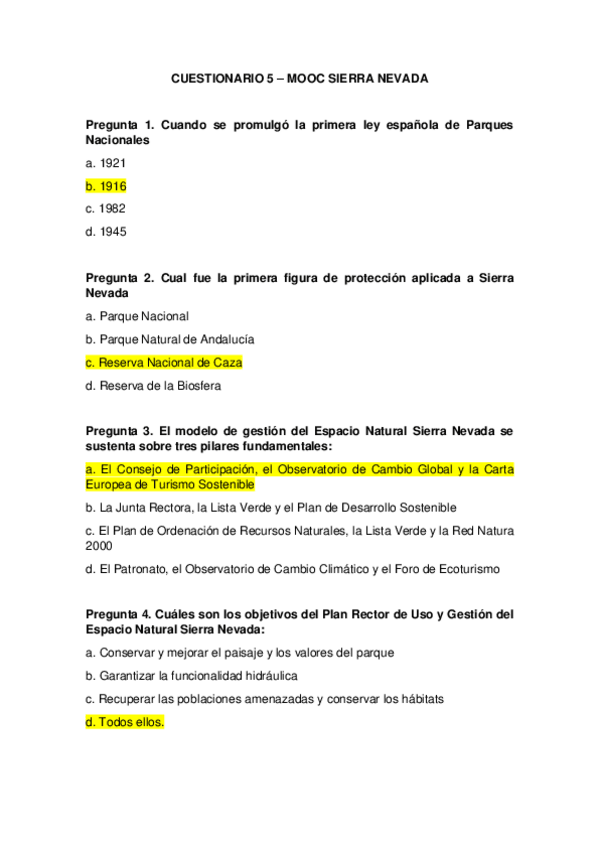 CUESTIONARIO 5 – MOOC SIERRA NEVADA

Pregunta 1. Cuando se promulgó la primera ley española de Parques Nacionales

a. 1921

b. 1916

c. 1982

d. 1945

Pregunta 2. Cual fue la primera figura de protección aplicada a Sierra Nevada

a. Parque Nacional

b. Parque Natural de Andalucía

c. Reserva Nacional de Caza

d. Reserva de la Biosfera

Pregunta 3. El modelo de gestión del Espacio Natural Sierra Nevada se sustenta sobre tres pilares fundamentales:

a. El Consejo de Participación, el Observatorio de Cambio Global y la Carta Europea de Turismo Sostenible

b. La Junta Rectora, la Lista Verde y el Plan de Desarrollo Sostenible

c. El Plan de Ordenación de Recursos Naturales, la Lista Verde y la Red Natura 2000

d. El Patronato, el Observatorio de Cambio Climático y el Foro de Ecoturismo

Pregunta 4. Cuáles son los objetivos del Plan Rector de Uso y Gestión del Espacio Natural Sierra Nevada:

a. Conservar y mejorar el paisaje y los valores del parque

b. Garantizar la funcionalidad hidráulica

c. Recuperar las poblaciones amenazadas y conservar los hábitats

d. Todos ellos.